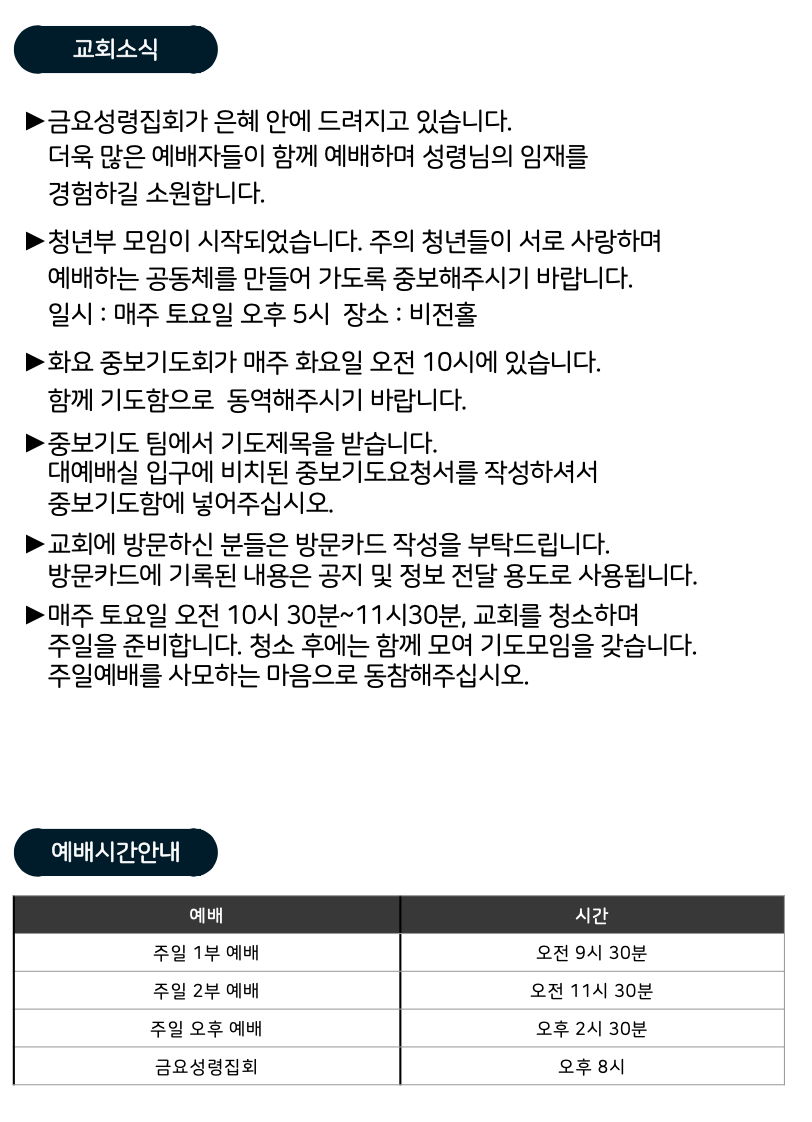 교회소식

▶금요성령집회가 은혜 안에 드려지고 있습니다. 더욱 많은 예배자들이 함께 예배하며 성령님의 임재를 경험하길 소원합니다.

▶청년부 모임이 시작되었습니다. 주의 청년들이 서로 사랑하며 예배하는 공동체를 만들어 가도록 중보해주시기 바랍니다.
일시 : 매주 토요일 오후 5시  장소 : 비전홀

▶화요 중보기도회가 매주 화요일 오전 10시에 있습니다. 함께 기도함으로 동역해주시기 바랍니다.

▶중보기도 팀에서 기도제목을 받습니다. 대예배실 입구에 비치된 중보기도요청서를 작성하셔서 중보기도함에 넣어주십시오.

▶교회에 방문하신 분들은 방문카드 작성을 부탁드립니다. 방문카드에 기록된 내용은 공지 및 정보 전달 용도로 사용됩니다.

▶매주 토요일 오전 10시 30분~11시30분, 교회를 청소하며 주일을 준비합니다. 청소 후에는 함께 모여 기도모임을 갖습니다. 주일예배를 사모하는 마음으로 동참해주십시오.

예배시간안내

| 예배 | 시간 |
|---|---|
| 주일 1부 예배 | 오전 9시 30분 |
| 주일 2부 예배 | 오전 11시 30분 |
| 주일 오후 예배 | 오후 2시 30분 |
| 금요성령집회 | 오후 8시 |